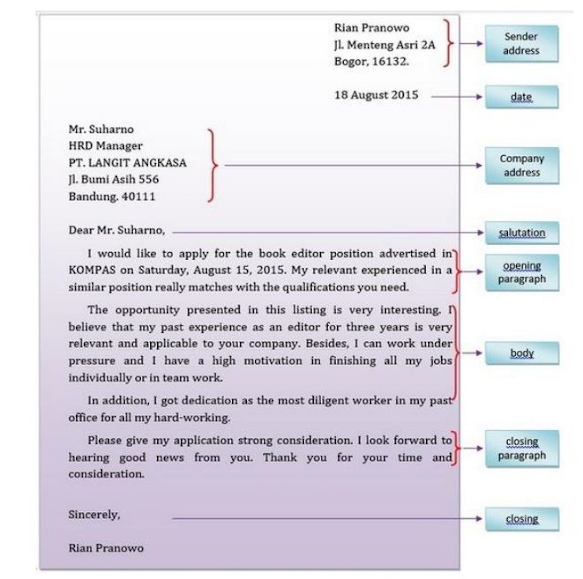 Rian Pranowo
Jl. Menteng Asri 2A
Bogor, 16132.

Sender address

18 August 2015

date

Mr. Suharno
HRD Manager
PT. LANGIT ANGKASA
Jl. Bumi Asih 556
Bandung. 40111

Company address

Dear Mr. Suharno,

salutation

I would like to apply for the book editor position advertised in KOMPAS on Saturday, August 15, 2015. My relevant experienced in a similar position really matches with the qualifications you need.

opening paragraph

The opportunity presented in this listing is very interesting. I believe that my past experience as an editor for three years is very relevant and applicable to your company. Besides, I can work under pressure and I have a high motivation in finishing all my jobs individually or in team work.

In addition, I got dedication as the most diligent worker in my past office for all my hard-working.

body

Please give my application strong consideration. I look forward to hearing good news from you. Thank you for your time and consideration.

closing paragraph

Sincerely,

closing

Rian Pranowo